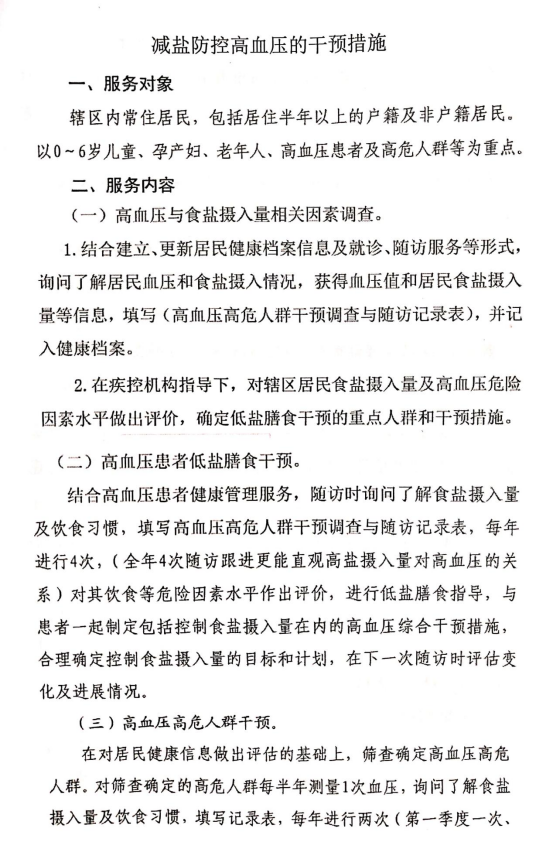 减盐防控高血压的干预措施

一、服务对象

辖区内常住居民，包括居住半年以上的户籍及非户籍居民。以0～6岁儿童、孕产妇、老年人、高血压患者及高危人群等为重点。

二、服务内容

（一）高血压与食盐摄入量相关因素调查。

1.结合建立、更新居民健康档案信息及就诊、随访服务等形式，询问了解居民血压和食盐摄入情况，获得血压值和居民食盐摄入量等信息，填写（高血压高危人群干预调查与随访记录表），并记入健康档案。

2.在疾控机构指导下，对辖区居民食盐摄入量及高血压危险因素水平做出评价，确定低盐膳食干预的重点人群和干预措施。

（二）高血压患者低盐膳食干预。

结合高血压患者健康管理服务，随访时询问了解食盐摄入量及饮食习惯，填写高血压高危人群干预调查与随访记录表，每年进行4次，（全年4次随访跟进更能直观高盐摄入量对高血压的关系）对其饮食等危险因素水平作出评价，进行低盐膳食指导，与患者一起制定包括控制食盐摄入量在内的高血压综合干预措施，合理确定控制食盐摄入量的目标和计划，在下一次随访时评估变化及进展情况。

（三）高血压高危人群干预。

在对居民健康信息做出评估的基础上，筛查确定高血压高危人群。对筛查确定的高危人群每半年测量1次血压，询问了解食盐摄入量及饮食习惯，填写记录表，每年进行两次（第一季度一次、